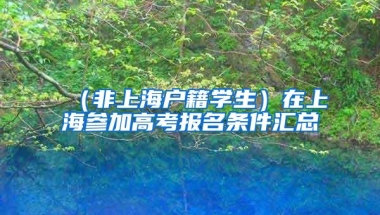 （非上海户籍学生）在上海参加高考报名条件汇总